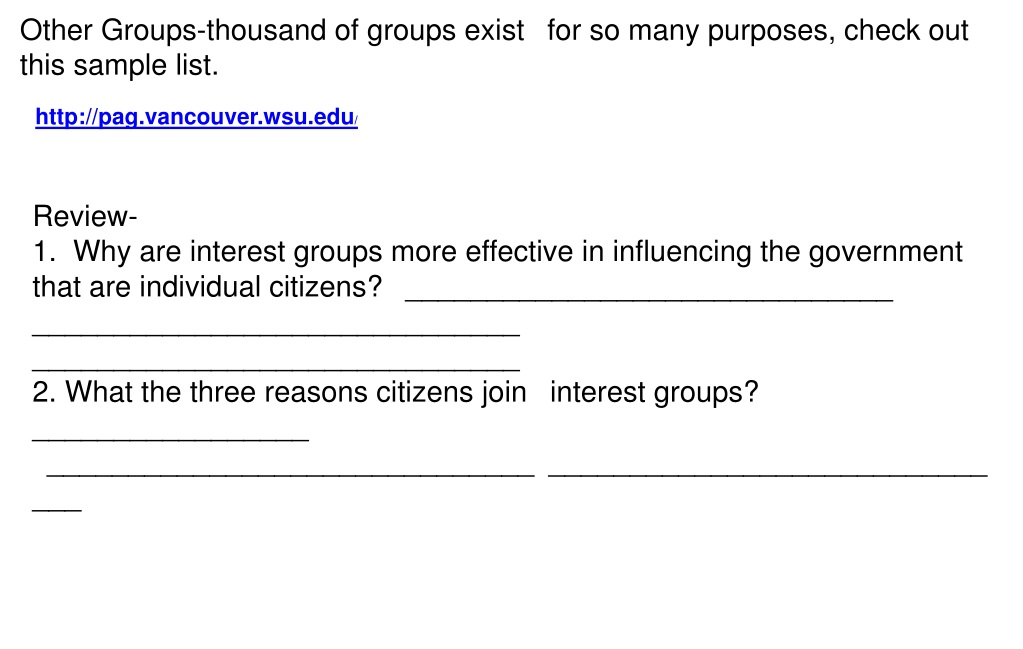 Other Groups-thousand of groups exist for so many purposes, check out this sample list.

http://pag.vancouver.wsu.edu/

Review-
1. Why are interest groups more effective in influencing the government that are individual citizens? ____
____
____
2. What the three reasons citizens join interest groups?
____
____ ____
____